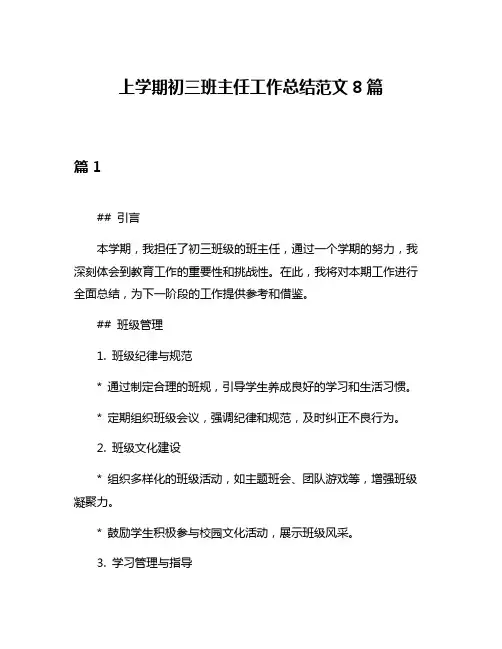 上学期初三班主任工作总结范文 8 篇

篇 1

## 引言

本学期，我担任了初三班级的班主任，通过一个学期的努力，我深刻体会到教育工作的重要性和挑战性。在此，我将对本期工作进行全面总结，为下一阶段的工作提供参考和借鉴。

## 班级管理

1. 班级纪律与规范

* 通过制定合理的班规，引导学生养成良好的学习和生活习惯。

* 定期组织班级会议，强调纪律和规范，及时纠正不良行为。

2. 班级文化建设

* 组织多样化的班级活动，如主题班会、团队游戏等，增强班级凝聚力。

* 鼓励学生积极参与校园文化活动，展示班级风采。

3. 学习管理与指导